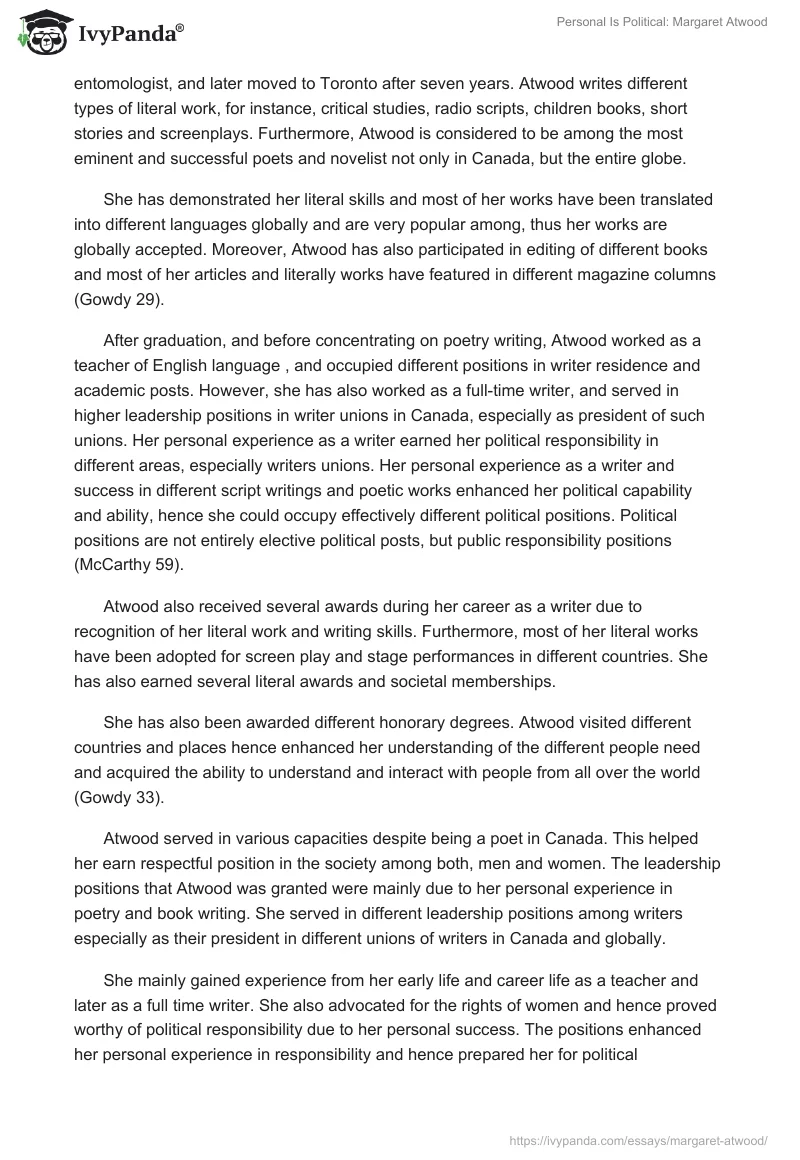 IvyPanda®

Personal Is Political: Margaret Atwood

entomologist, and later moved to Toronto after seven years. Atwood writes different types of literal work, for instance, critical studies, radio scripts, children books, short stories and screenplays. Furthermore, Atwood is considered to be among the most eminent and successful poets and novelist not only in Canada, but the entire globe.

She has demonstrated her literal skills and most of her works have been translated into different languages globally and are very popular among, thus her works are globally accepted. Moreover, Atwood has also participated in editing of different books and most of her articles and literally works have featured in different magazine columns (Gowdy 29).

After graduation, and before concentrating on poetry writing, Atwood worked as a teacher of English language , and occupied different positions in writer residence and academic posts. However, she has also worked as a full-time writer, and served in higher leadership positions in writer unions in Canada, especially as president of such unions. Her personal experience as a writer earned her political responsibility in different areas, especially writers unions. Her personal experience as a writer and success in different script writings and poetic works enhanced her political capability and ability, hence she could occupy effectively different political positions. Political positions are not entirely elective political posts, but public responsibility positions (McCarthy 59).

Atwood also received several awards during her career as a writer due to recognition of her literal work and writing skills. Furthermore, most of her literal works have been adopted for screen play and stage performances in different countries. She has also earned several literal awards and societal memberships.

She has also been awarded different honorary degrees. Atwood visited different countries and places hence enhanced her understanding of the different people need and acquired the ability to understand and interact with people from all over the world (Gowdy 33).

Atwood served in various capacities despite being a poet in Canada. This helped her earn respectful position in the society among both, men and women. The leadership positions that Atwood was granted were mainly due to her personal experience in poetry and book writing. She served in different leadership positions among writers especially as their president in different unions of writers in Canada and globally.

She mainly gained experience from her early life and career life as a teacher and later as a full time writer. She also advocated for the rights of women and hence proved worthy of political responsibility due to her personal success. The positions enhanced her personal experience in responsibility and hence prepared her for political

https://ivypanda.com/essays/margaret-atwood/